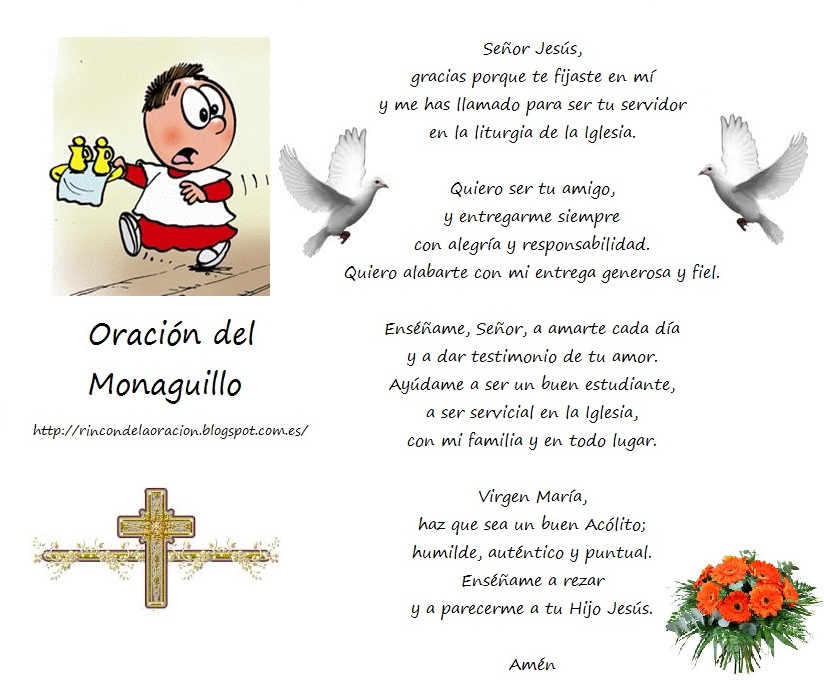 Oración del Monaguillo

http://rincondelaoracion.blogspot.com.es/

Señor Jesús,
gracias porque te fijaste en mí
y me has llamado para ser tu servidor
en la liturgia de la Iglesia.

Quiero ser tu amigo,
y entregarme siempre
con alegría y responsabilidad.
Quiero alabarte con mi entrega generosa y fiel.

Enséñame, Señor, a amarte cada día
y a dar testimonio de tu amor.
Ayúdame a ser un buen estudiante,
a ser servicial en la Iglesia,
con mi familia y en todo lugar.

Virgen María,
haz que sea un buen Acólito;
humilde, auténtico y puntual.
Enséñame a rezar
y a parecerme a tu Hijo Jesús.

Amén